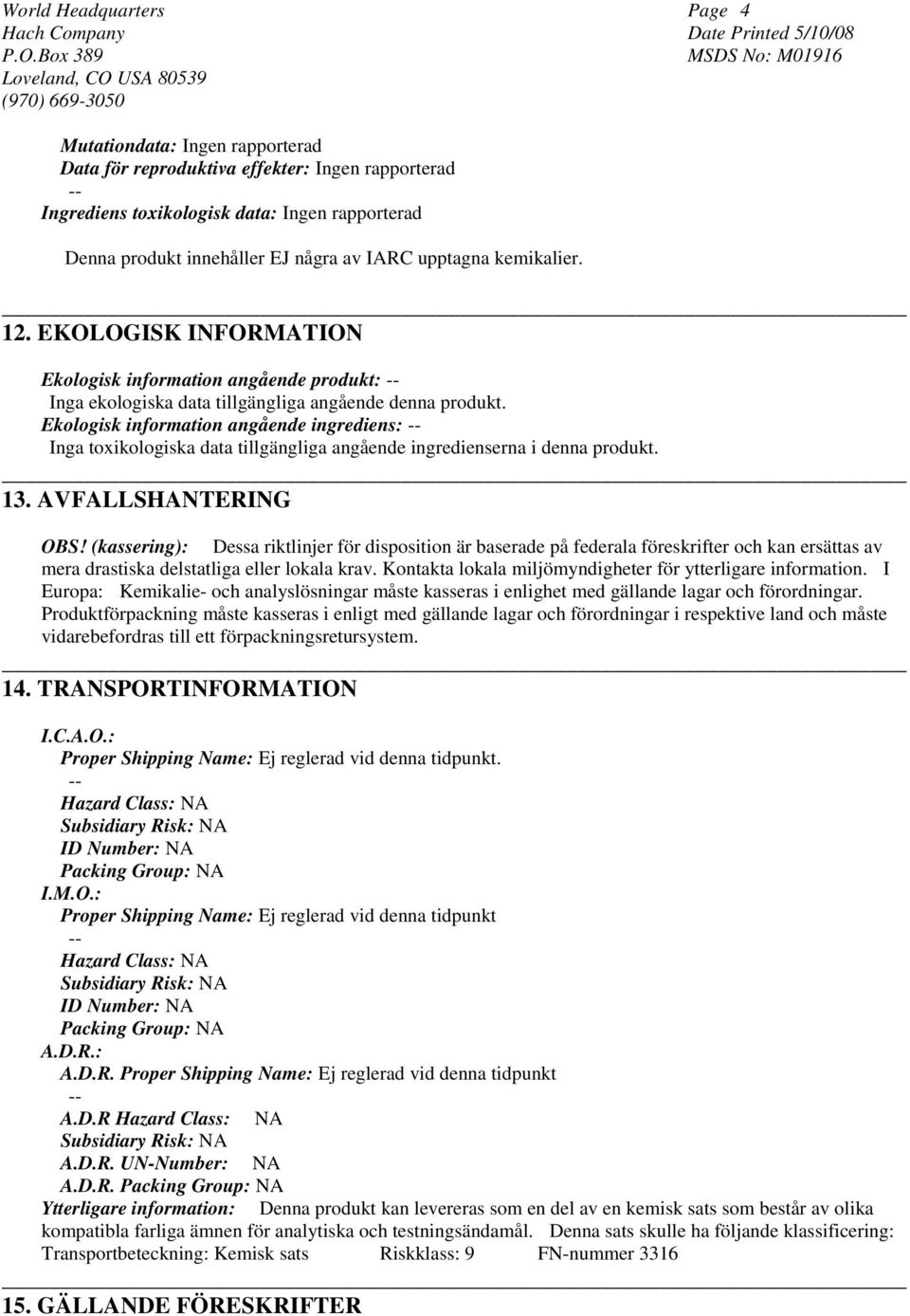 World Headquarters
Hach Company
P.O.Box 389
Loveland, CO USA 80539
(970) 669-3050

Page 4
Date Printed 5/10/08
MSDS No: M01916

Mutationdata: Ingen rapporterad
Data för reproduktiva effekter: Ingen rapporterad
--
Ingrediens toxikologisk data: Ingen rapporterad

Denna produkt innehåller EJ några av IARC upptagna kemikalier.

12. EKOLOGISK INFORMATION

Ekologisk information angående produkt: --
Inga ekologiska data tillgängliga angående denna produkt.
Ekologisk information angående ingrediens: --
Inga toxikologiska data tillgängliga angående ingredienserna i denna produkt.

13. AVFALLSHANTERING

OBS! (kassering): Dessa riktlinjer för disposition är baserade på federala föreskrifter och kan ersättas av mera drastiska delstatliga eller lokala krav. Kontakta lokala miljömyndigheter för ytterligare information. I Europa: Kemikalie- och analyslösningar måste kasseras i enlighet med gällande lagar och förordningar. Produktförpackning måste kasseras i enligt med gällande lagar och förordningar i respektive land och måste vidarebefordras till ett förpackningsretursystem.

14. TRANSPORTINFORMATION

I.C.A.O.:
Proper Shipping Name: Ej reglerad vid denna tidpunkt.
--
Hazard Class: NA
Subsidiary Risk: NA
ID Number: NA
Packing Group: NA
I.M.O.:
Proper Shipping Name: Ej reglerad vid denna tidpunkt
--
Hazard Class: NA
Subsidiary Risk: NA
ID Number: NA
Packing Group: NA
A.D.R.:
A.D.R. Proper Shipping Name: Ej reglerad vid denna tidpunkt
--
A.D.R Hazard Class: NA
Subsidiary Risk: NA
A.D.R. UN-Number: NA
A.D.R. Packing Group: NA
Ytterligare information: Denna produkt kan levereras som en del av en kemisk sats som består av olika kompatibla farliga ämnen för analytiska och testningsändamål. Denna sats skulle ha följande klassificering: Transportbeteckning: Kemisk sats Riskklass: 9 FN-nummer 3316

15. GÄLLANDE FÖRESKRIFTER